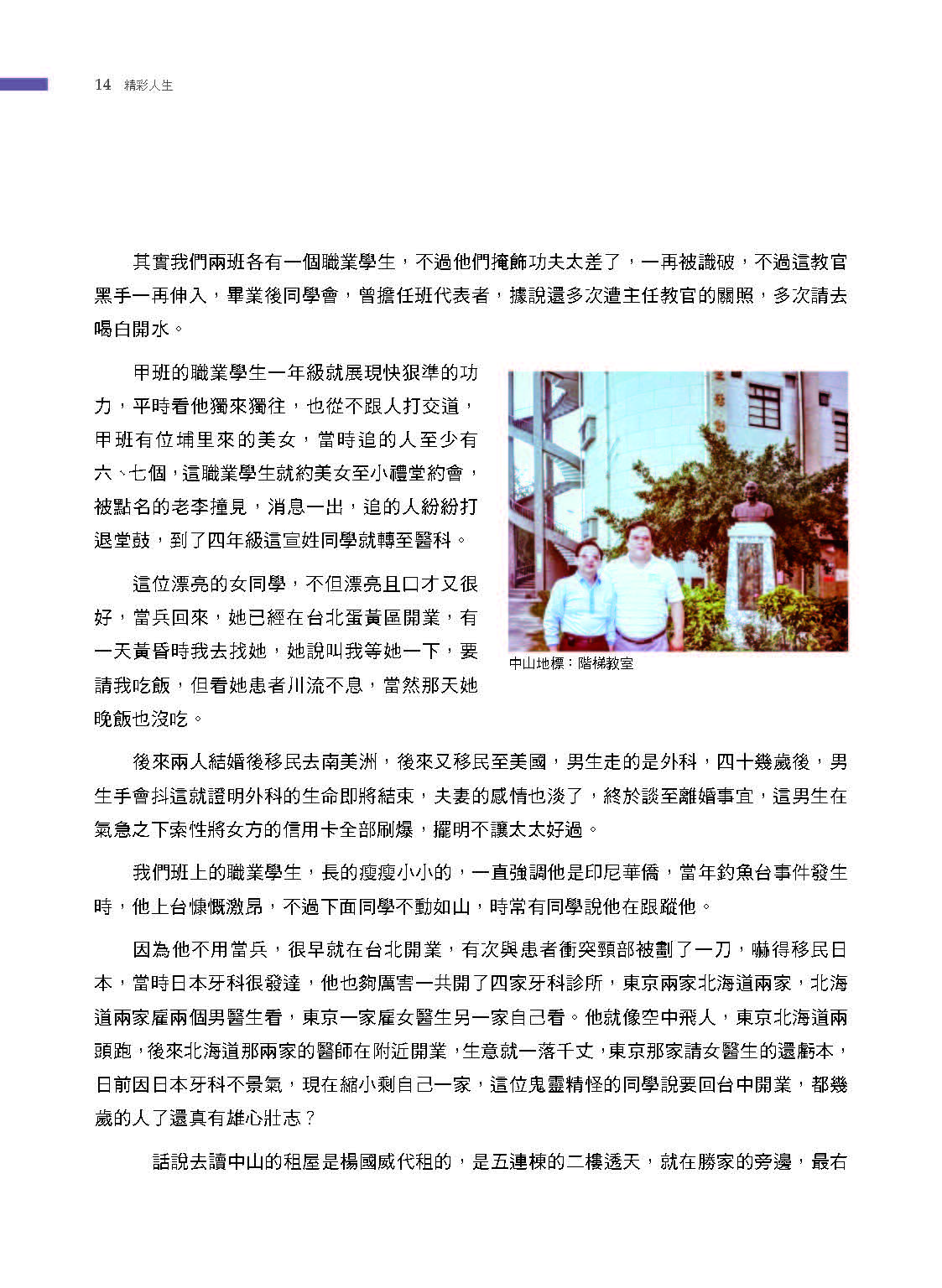 14 精彩人生

其實我們兩班各有一個職業學生，不過他們掩飾功夫太差了，一再被識破，不過這教官黑手一再伸入，畢業後同學會，曾擔任班代表者，據說還多次遭主任教官的關照，多次請去喝白開水。

甲班的職業學生一年級就展現快狠準的功力，平時看他獨來獨往，也從不跟人打交道，甲班有位埔里來的美女，當時追的人至少有六、七個，這職業學生就約美女至小禮堂約會，被點名的老李撞見，消息一出，追的人紛紛打退堂鼓，到了四年級這宣姓同學就轉至醫科。

這位漂亮的女同學，不但漂亮且口才又很好，當兵回來，她已經在台北蛋黃區開業，有一天黃昏時我去找她，她說叫我等她一下，要請我吃飯，但看她患者川流不息，當然那天她晚飯也沒吃。

中山地標：階梯教室

後來兩人結婚後移民去南美洲，後來又移民至美國，男生走的是外科，四十幾歲後，男生手會抖這就證明外科的生命即將結束，夫妻的感情也淡了，終於談至離婚事宜，這男生在氣急之下索性將女方的信用卡全部刷爆，擺明不讓太太好過。

我們班上的職業學生，長的瘦瘦小小的，一直強調他是印尼華僑，當年釣魚台事件發生時，他上台慷慨激昂，不過下面同學不動如山，時常有同學說他在跟蹤他。

因為他不用當兵，很早就在台北開業，有次與患者衝突頸部被劃了一刀，嚇得移民日本，當時日本牙科很發達，他也夠厲害一共開了四家牙科診所，東京兩家北海道兩家，北海道兩家雇兩個男醫生看，東京一家雇女醫生另一家自己看。他就像空中飛人，東京北海道兩頭跑，後來北海道那兩家的醫師在附近開業，生意就一落千丈，東京那家請女醫生的還虧本，日前因日本牙科不景氣，現在縮小剩自己一家，這位鬼靈精怪的同學說要回台中開業，都幾歲的人了還真有雄心壯志？

話說去讀中山的租屋是楊國威代租的，是五連棟的二樓透天，就在勝家的旁邊，最右